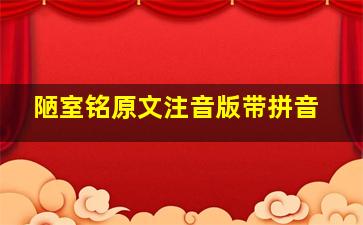 陋室铭原文注音版带拼音